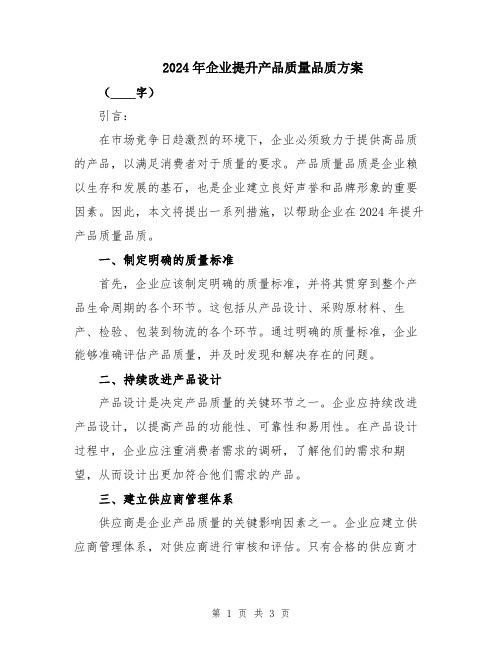 2024年企业提升产品质量品质方案

（____字）

引言：

在市场竞争日趋激烈的环境下，企业必须致力于提供高品质的产品，以满足消费者对于质量的要求。产品质量品质是企业赖以生存和发展的基石，也是企业建立良好声誉和品牌形象的重要因素。因此，本文将提出一系列措施，以帮助企业在2024年提升产品质量品质。

一、制定明确的质量标准

首先，企业应该制定明确的质量标准，并将其贯穿到整个产品生命周期的各个环节。这包括从产品设计、采购原材料、生产、检验、包装到物流的各个环节。通过明确的质量标准，企业能够准确评估产品质量，并及时发现和解决存在的问题。

二、持续改进产品设计

产品设计是决定产品质量的关键环节之一。企业应持续改进产品设计，以提高产品的功能性、可靠性和易用性。在产品设计过程中，企业应注重消费者需求的调研，了解他们的需求和期望，从而设计出更加符合他们需求的产品。

三、建立供应商管理体系

供应商是企业产品质量的关键影响因素之一。企业应建立供应商管理体系，对供应商进行审核和评估。只有合格的供应商才

第 1 页 共 3 页